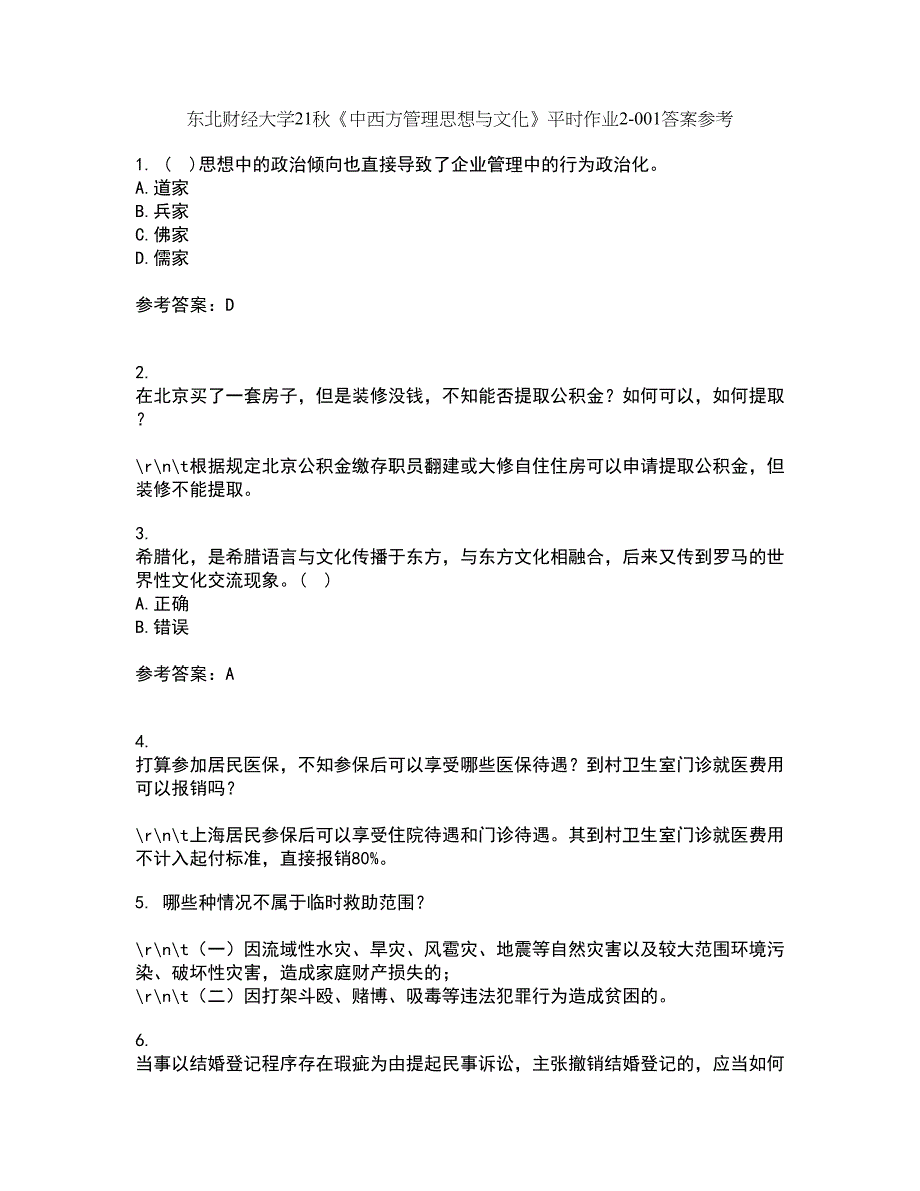 东北财经大学21秋《中西方管理思想与文化》平时作业2-001答案参考

1. ( )思想中的政治倾向也直接导致了企业管理中的行为政治化。
A.道家
B.兵家
C.佛家
D.儒家

参考答案：D

2.
在北京买了一套房子，但是装修没钱，不知能否提取公积金？如何可以，如何提取？

\r\n\t根据规定北京公积金缴存职员翻建或大修自住住房可以申请提取公积金，但装修不能提取。

3.
希腊化，是希腊语言与文化传播于东方，与东方文化相融合，后来又传到罗马的世界性文化交流现象。( )
A.正确
B.错误

参考答案：A

4.
打算参加居民医保，不知参保后可以享受哪些医保待遇？到村卫生室门诊就医费用可以报销吗？

\r\n\t上海居民参保后可以享受住院待遇和门诊待遇。其到村卫生室门诊就医费用不计入起付标准，直接报销80%。

5. 哪些种情况不属于临时救助范围？

\r\n\t（一）因流域性水灾、旱灾、风雹灾、地震等自然灾害以及较大范围环境污染、破坏性灾害，造成家庭财产损失的；
\r\n\t（二）因打架斗殴、赌博、吸毒等违法犯罪行为造成贫困的。

6.
当事以结婚登记程序存在瑕疵为由提起民事诉讼，主张撤销结婚登记的，应当如何